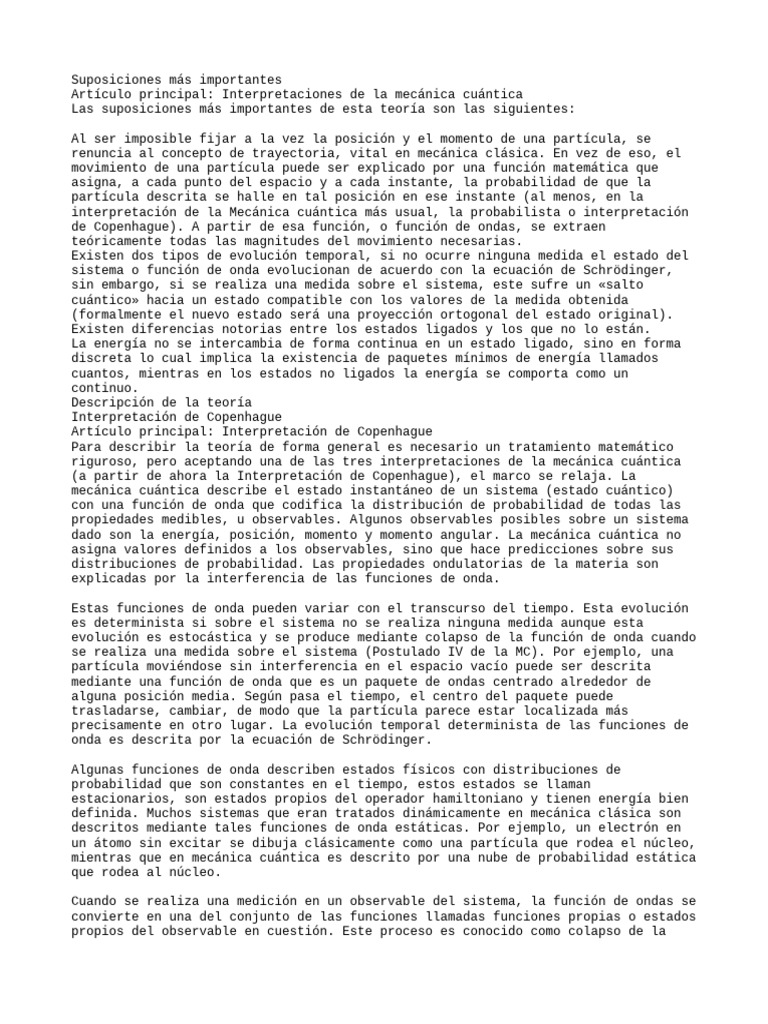 Suposiciones más importantes
Artículo principal: Interpretaciones de la mecánica cuántica
Las suposiciones más importantes de esta teoría son las siguientes:

Al ser imposible fijar a la vez la posición y el momento de una partícula, se renuncia al concepto de trayectoria, vital en mecánica clásica. En vez de eso, el movimiento de una partícula puede ser explicado por una función matemática que asigna, a cada punto del espacio y a cada instante, la probabilidad de que la partícula descrita se halle en tal posición en ese instante (al menos, en la interpretación de la Mecánica cuántica más usual, la probabilista o interpretación de Copenhague). A partir de esa función, o función de ondas, se extraen teóricamente todas las magnitudes del movimiento necesarias.
Existen dos tipos de evolución temporal, si no ocurre ninguna medida el estado del sistema o función de onda evolucionan de acuerdo con la ecuación de Schrödinger, sin embargo, si se realiza una medida sobre el sistema, este sufre un «salto cuántico» hacia un estado compatible con los valores de la medida obtenida (formalmente el nuevo estado será una proyección ortogonal del estado original).
Existen diferencias notorias entre los estados ligados y los que no lo están.
La energía no se intercambia de forma continua en un estado ligado, sino en forma discreta lo cual implica la existencia de paquetes mínimos de energía llamados cuantos, mientras en los estados no ligados la energía se comporta como un continuo.
Descripción de la teoría
Interpretación de Copenhague
Artículo principal: Interpretación de Copenhague
Para describir la teoría de forma general es necesario un tratamiento matemático riguroso, pero aceptando una de las tres interpretaciones de la mecánica cuántica (a partir de ahora la Interpretación de Copenhague), el marco se relaja. La mecánica cuántica describe el estado instantáneo de un sistema (estado cuántico) con una función de onda que codifica la distribución de probabilidad de todas las propiedades medibles, u observables. Algunos observables posibles sobre un sistema dado son la energía, posición, momento y momento angular. La mecánica cuántica no asigna valores definidos a los observables, sino que hace predicciones sobre sus distribuciones de probabilidad. Las propiedades ondulatorias de la materia son explicadas por la interferencia de las funciones de onda.

Estas funciones de onda pueden variar con el transcurso del tiempo. Esta evolución es determinista si sobre el sistema no se realiza ninguna medida aunque esta evolución es estocástica y se produce mediante colapso de la función de onda cuando se realiza una medida sobre el sistema (Postulado IV de la MC). Por ejemplo, una partícula moviéndose sin interferencia en el espacio vacío puede ser descrita mediante una función de onda que es un paquete de ondas centrado alrededor de alguna posición media. Según pasa el tiempo, el centro del paquete puede trasladarse, cambiar, de modo que la partícula parece estar localizada más precisamente en otro lugar. La evolución temporal determinista de las funciones de onda es descrita por la ecuación de Schrödinger.

Algunas funciones de onda describen estados físicos con distribuciones de probabilidad que son constantes en el tiempo, estos estados se llaman estacionarios, son estados propios del operador hamiltoniano y tienen energía bien definida. Muchos sistemas que eran tratados dinámicamente en mecánica clásica son descritos mediante tales funciones de onda estáticas. Por ejemplo, un electrón en un átomo sin excitar se dibuja clásicamente como una partícula que rodea el núcleo, mientras que en mecánica cuántica es descrito por una nube de probabilidad estática que rodea al núcleo.

Cuando se realiza una medición en un observable del sistema, la función de ondas se convierte en una del conjunto de las funciones llamadas funciones propias o estados propios del observable en cuestión. Este proceso es conocido como colapso de la